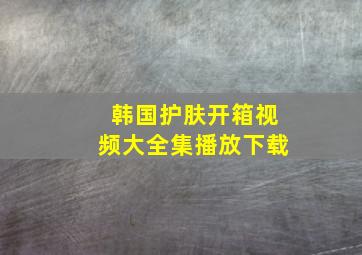 韩国护肤开箱视频大全集播放下载